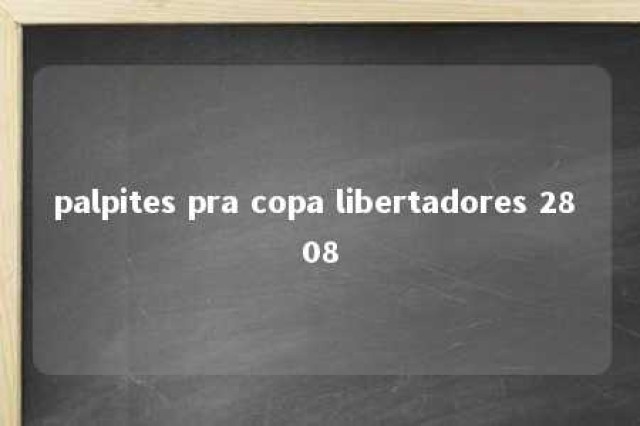 palpites pra copa libertadores 28 08